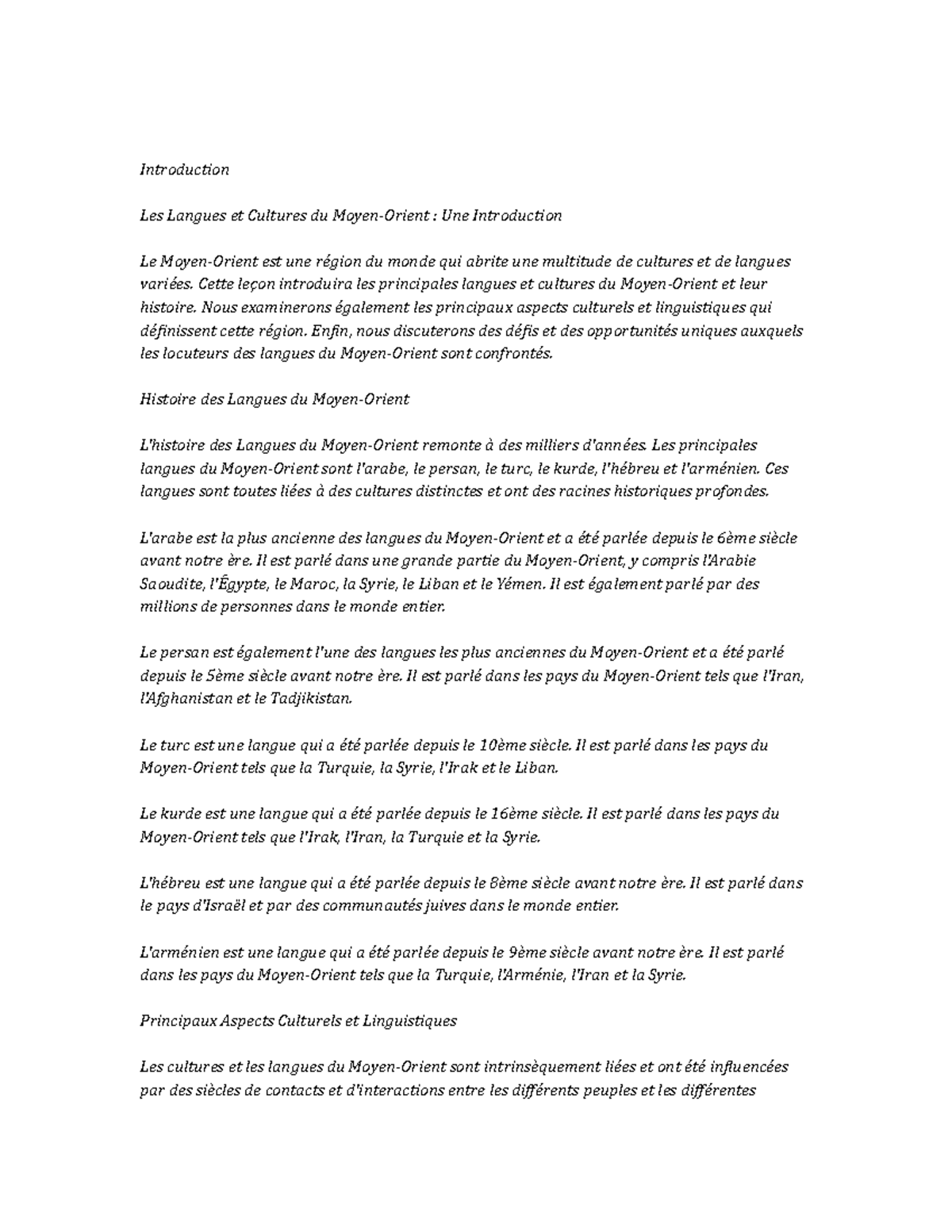 Introduction

Les Langues et Cultures du Moyen-Orient : Une Introduction

Le Moyen-Orient est une région du monde qui abrite une multitude de cultures et de langues variées. Cette leçon introduira les principales langues et cultures du Moyen-Orient et leur histoire. Nous examinerons également les principaux aspects culturels et linguistiques qui définissent cette région. Enfin, nous discuterons des défis et des opportunités uniques auxquels les locuteurs des langues du Moyen-Orient sont confrontés.

Histoire des Langues du Moyen-Orient

L'histoire des Langues du Moyen-Orient remonte à des milliers d'années. Les principales langues du Moyen-Orient sont l'arabe, le persan, le turc, le kurde, l'hébreu et l'arménien. Ces langues sont toutes liées à des cultures distinctes et ont des racines historiques profondes.

L'arabe est la plus ancienne des langues du Moyen-Orient et a été parlée depuis le 6ème siècle avant notre ère. Il est parlé dans une grande partie du Moyen-Orient, y compris l'Arabie Saoudite, l'Égypte, le Maroc, la Syrie, le Liban et le Yémen. Il est également parlé par des millions de personnes dans le monde entier.

Le persan est également l'une des langues les plus anciennes du Moyen-Orient et a été parlé depuis le 5ème siècle avant notre ère. Il est parlé dans les pays du Moyen-Orient tels que l'Iran, l'Afghanistan et le Tadjikistan.

Le turc est une langue qui a été parlée depuis le 10ème siècle. Il est parlé dans les pays du Moyen-Orient tels que la Turquie, la Syrie, l'Irak et le Liban.

Le kurde est une langue qui a été parlée depuis le 16ème siècle. Il est parlé dans les pays du Moyen-Orient tels que l'Irak, l'Iran, la Turquie et la Syrie.

L'hébreu est une langue qui a été parlée depuis le 8ème siècle avant notre ère. Il est parlé dans le pays d'Israël et par des communautés juives dans le monde entier.

L'arménien est une langue qui a été parlée depuis le 9ème siècle avant notre ère. Il est parlé dans les pays du Moyen-Orient tels que la Turquie, l'Arménie, l'Iran et la Syrie.

Principaux Aspects Culturels et Linguistiques

Les cultures et les langues du Moyen-Orient sont intrinsèquement liées et ont été influencées par des siècles de contacts et d'interactions entre les différents peuples et les différentes